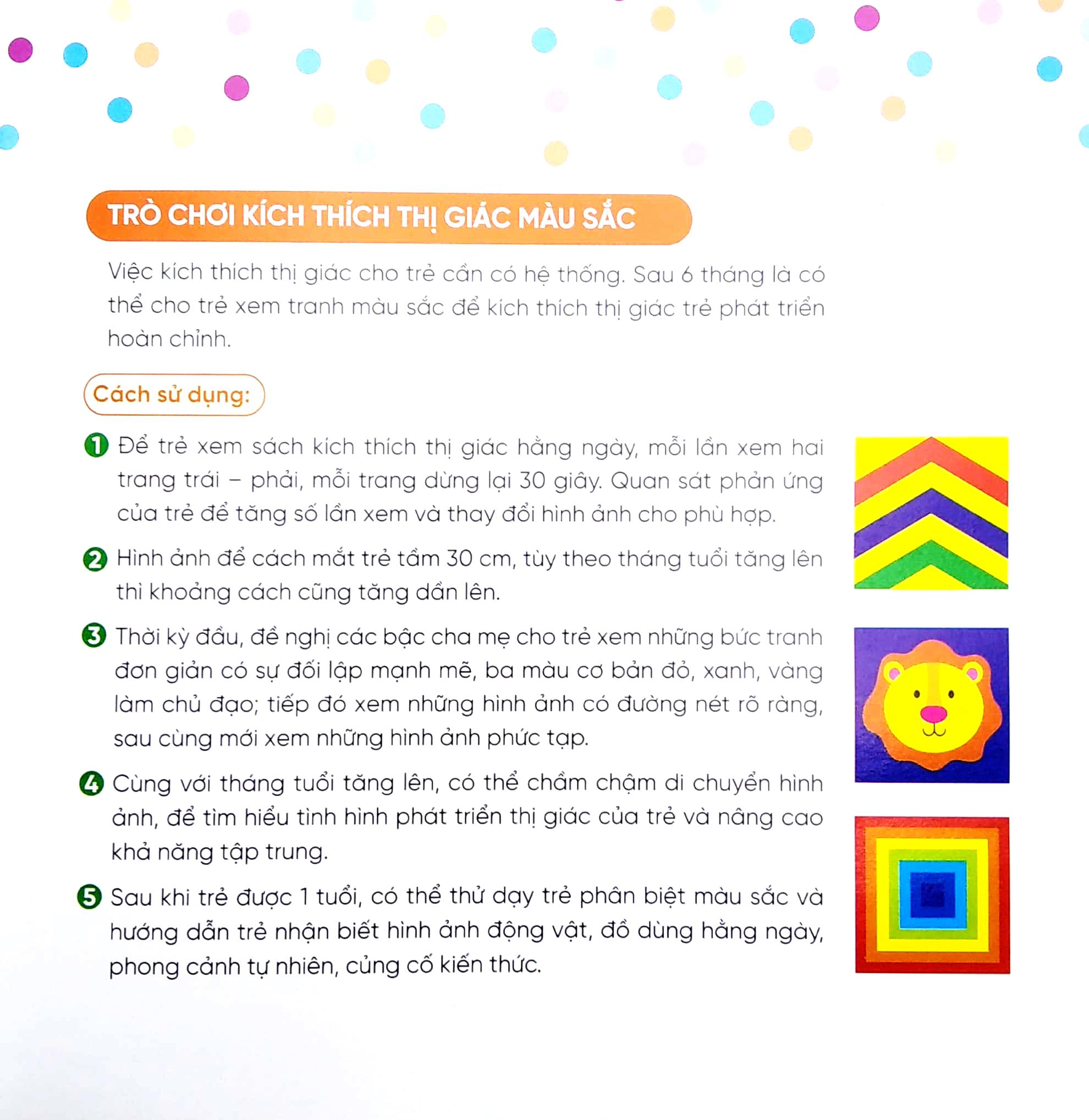 TRÒ CHƠI KÍCH THÍCH THỊ GIÁC MÀU SẮC

Việc kích thích thị giác cho trẻ cần có hệ thống. Sau 6 tháng là có thể cho trẻ xem tranh màu sắc để kích thích thị giác trẻ phát triển hoàn chỉnh.

Cách sử dụng:

1 Để trẻ xem sách kích thích thị giác hằng ngày, mỗi lần xem hai trang trái – phải, mỗi trang dừng lại 30 giây. Quan sát phản ứng của trẻ để tăng số lần xem và thay đổi hình ảnh cho phù hợp.

2 Hình ảnh để cách mắt trẻ tầm 30 cm, tùy theo tháng tuổi tăng lên thì khoảng cách cũng tăng dần lên.

3 Thời kỳ đầu, đề nghị các bậc cha mẹ cho trẻ xem những bức tranh đơn giản có sự đối lập mạnh mẽ, ba màu cơ bản đỏ, xanh, vàng làm chủ đạo; tiếp đó xem những hình ảnh có đường nét rõ ràng, sau cùng mới xem những hình ảnh phức tạp.

4 Cùng với tháng tuổi tăng lên, có thể chầm chậm di chuyển hình ảnh, để tìm hiểu tình hình phát triển thị giác của trẻ và nâng cao khả năng tập trung.

5 Sau khi trẻ được 1 tuổi, có thể thử dạy trẻ phân biệt màu sắc và hướng dẫn trẻ nhận biết hình ảnh động vật, đồ dùng hằng ngày, phong cảnh tự nhiên, củng cố kiến thức.